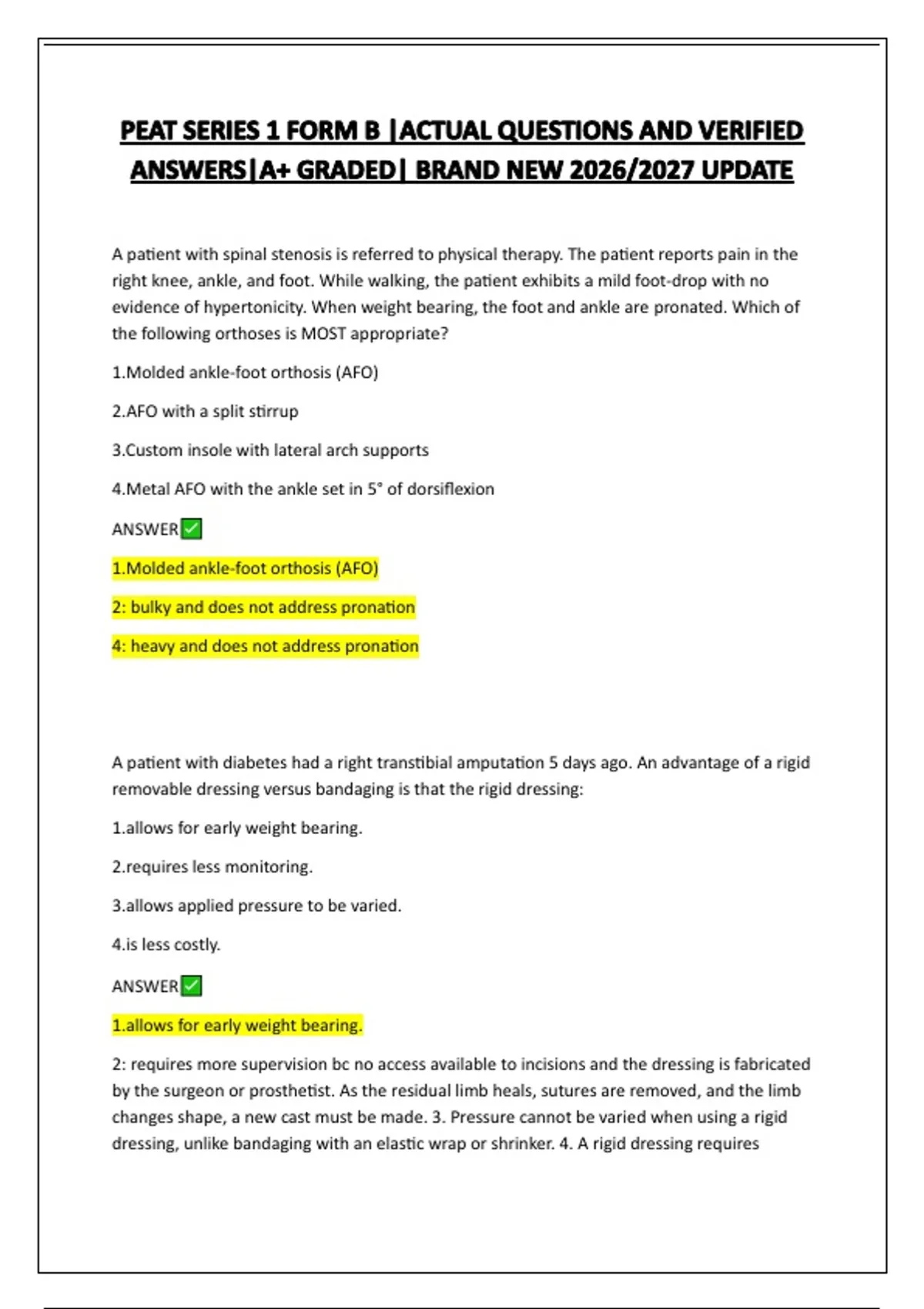 PEAT SERIES 1 FORM B |ACTUAL QUESTIONS AND VERIFIED ANSWERS|A+ GRADED| BRAND NEW 2026/2027 UPDATE

A patient with spinal stenosis is referred to physical therapy. The patient reports pain in the right knee, ankle, and foot. While walking, the patient exhibits a mild foot-drop with no evidence of hypertonicity. When weight bearing, the foot and ankle are pronated. Which of the following orthoses is MOST appropriate?

1.Molded ankle-foot orthosis (AFO)

2.AFO with a split stirrup

3.Custom insole with lateral arch supports

4.Metal AFO with the ankle set in 5° of dorsiflexion

ANSWER✅

1.Molded ankle-foot orthosis (AFO)

2: bulky and does not address pronation

4: heavy and does not address pronation

A patient with diabetes had a right transtibial amputation 5 days ago. An advantage of a rigid removable dressing versus bandaging is that the rigid dressing:

1.allows for early weight bearing.

2.requires less monitoring.

3.allows applied pressure to be varied.

4.is less costly.

ANSWER✅

1.allows for early weight bearing.

2: requires more supervision bc no access available to incisions and the dressing is fabricated by the surgeon or prosthetist. As the residual limb heals, sutures are removed, and the limb changes shape, a new cast must be made. 3. Pressure cannot be varied when using a rigid dressing, unlike bandaging with an elastic wrap or shrinker. 4. A rigid dressing requires